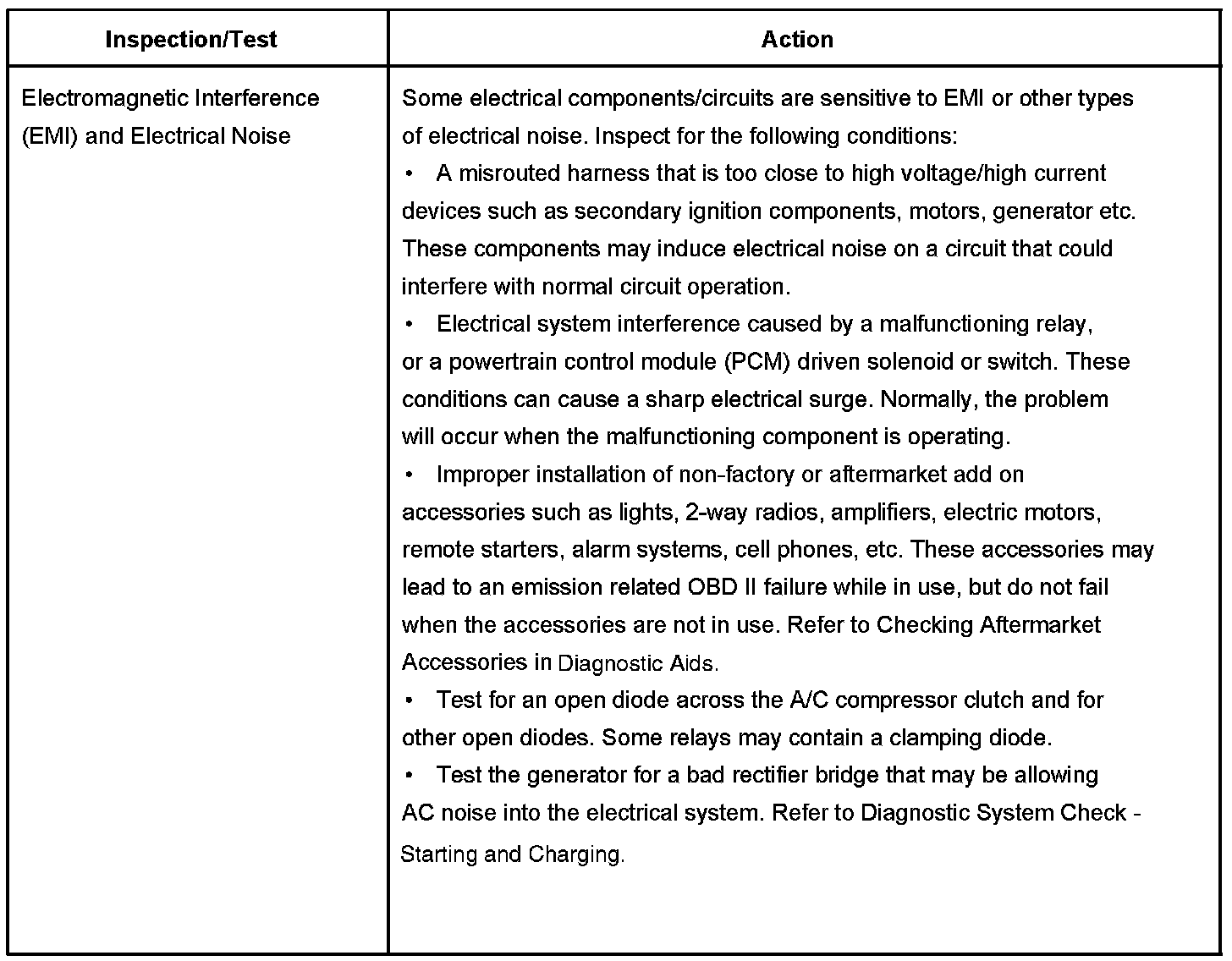 | Inspection/Test | Action |
|---|---|
| Electromagnetic Interference (EMI) and Electrical Noise | Some electrical components/circuits are sensitive to EMI or other types of electrical noise. Inspect for the following conditions:<br>• A misrouted harness that is too close to high voltage/high current devices such as secondary ignition components, motors, generator etc. These components may induce electrical noise on a circuit that could interfere with normal circuit operation.<br>• Electrical system interference caused by a malfunctioning relay, or a powertrain control module (PCM) driven solenoid or switch. These conditions can cause a sharp electrical surge. Normally, the problem will occur when the malfunctioning component is operating.<br>• Improper installation of non-factory or aftermarket add on accessories such as lights, 2-way radios, amplifiers, electric motors, remote starters, alarm systems, cell phones, etc. These accessories may lead to an emission related OBD II failure while in use, but do not fail when the accessories are not in use. Refer to Checking Aftermarket Accessories in Diagnostic Aids.<br>• Test for an open diode across the A/C compressor clutch and for other open diodes. Some relays may contain a clamping diode.<br>• Test the generator for a bad rectifier bridge that may be allowing AC noise into the electrical system. Refer to Diagnostic System Check - Starting and Charging. |